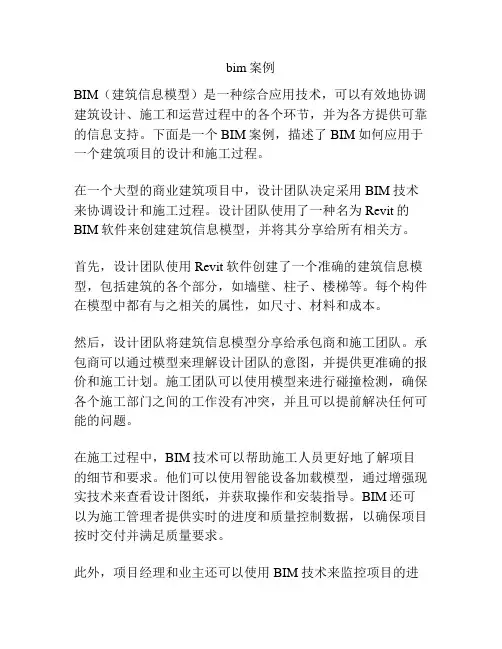 bim 案例

BIM（建筑信息模型）是一种综合应用技术，可以有效地协调建筑设计、施工和运营过程中的各个环节，并为各方提供可靠的信息支持。下面是一个 BIM 案例，描述了 BIM 如何应用于一个建筑项目的设计和施工过程。

在一个大型的商业建筑项目中，设计团队决定采用 BIM 技术来协调设计和施工过程。设计团队使用了一种名为 Revit 的 BIM 软件来创建建筑信息模型，并将其分享给所有相关方。

首先，设计团队使用 Revit 软件创建了一个准确的建筑信息模型，包括建筑的各个部分，如墙壁、柱子、楼梯等。每个构件在模型中都有与之相关的属性，如尺寸、材料和成本。

然后，设计团队将建筑信息模型分享给承包商和施工团队。承包商可以通过模型来理解设计团队的意图，并提供更准确的报价和施工计划。施工团队可以使用模型来进行碰撞检测，确保各个施工部门之间的工作没有冲突，并且可以提前解决任何可能的问题。

在施工过程中，BIM 技术可以帮助施工人员更好地了解项目的细节和要求。他们可以使用智能设备加载模型，通过增强现实技术来查看设计图纸，并获取操作和安装指导。BIM 还可以为施工管理者提供实时的进度和质量控制数据，以确保项目按时交付并满足质量要求。

此外，项目经理和业主还可以使用 BIM 技术来监控项目的进